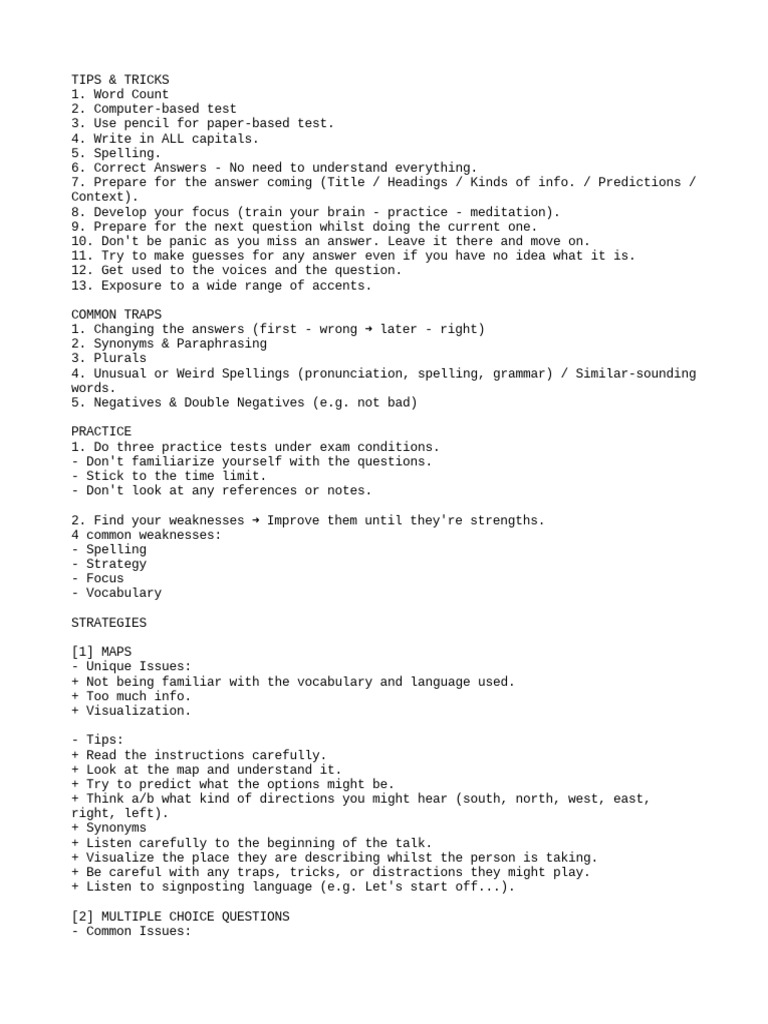 TIPS & TRICKS
1. Word Count
2. Computer-based test
3. Use pencil for paper-based test.
4. Write in ALL capitals.
5. Spelling.
6. Correct Answers - No need to understand everything.
7. Prepare for the answer coming (Title / Headings / Kinds of info. / Predictions / Context).
8. Develop your focus (train your brain - practice - meditation).
9. Prepare for the next question whilst doing the current one.
10. Don't be panic as you miss an answer. Leave it there and move on.
11. Try to make guesses for any answer even if you have no idea what it is.
12. Get used to the voices and the question.
13. Exposure to a wide range of accents.

COMMON TRAPS
1. Changing the answers (first - wrong → later - right)
2. Synonyms & Paraphrasing
3. Plurals
4. Unusual or Weird Spellings (pronunciation, spelling, grammar) / Similar-sounding words.
5. Negatives & Double Negatives (e.g. not bad)

PRACTICE
1. Do three practice tests under exam conditions.
- Don't familiarize yourself with the questions.
- Stick to the time limit.
- Don't look at any references or notes.

2. Find your weaknesses → Improve them until they're strengths.
4 common weaknesses:
- Spelling
- Strategy
- Focus
- Vocabulary

STRATEGIES

[1] MAPS
- Unique Issues:
+ Not being familiar with the vocabulary and language used.
+ Too much info.
+ Visualization.

- Tips:
+ Read the instructions carefully.
+ Look at the map and understand it.
+ Try to predict what the options might be.
+ Think a/b what kind of directions you might hear (south, north, west, east, right, left).
+ Synonyms
+ Listen carefully to the beginning of the talk.
+ Visualize the place they are describing whilst the person is taking.
+ Be careful with any traps, tricks, or distractions they might play.
+ Listen to signposting language (e.g. Let's start off...).

[2] MULTIPLE CHOICE QUESTIONS
- Common Issues: